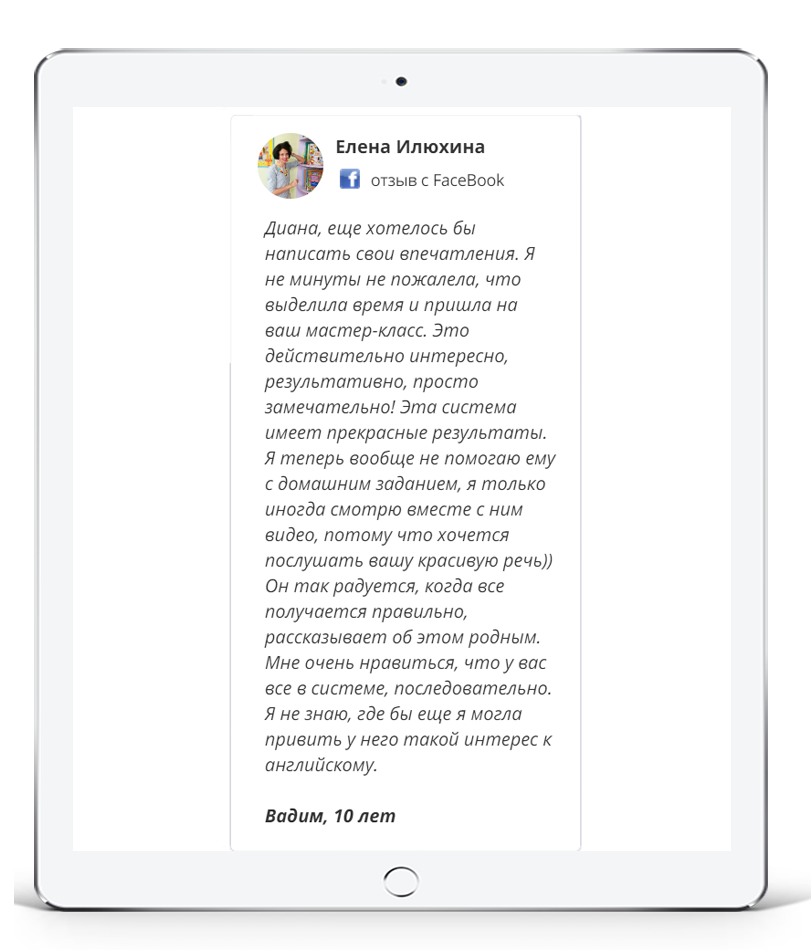 Елена Илюхина

отзыв с FaceBook

Диана, еще хотелось бы написать свои впечатления. Я не минуты не пожалела, что выделила время и пришла на ваш мастер-класс. Это действительно интересно, результативно, просто замечательно! Эта система имеет прекрасные результаты. Я теперь вообще не помогаю ему с домашним заданием, я только иногда смотрю вместе с ним видео, потому что хочется послушать вашу красивую речь)) Он так радуется, когда все получается правильно, рассказывает об этом родным. Мне очень нравиться, что у вас все в системе, последовательно. Я не знаю, где бы еще я могла привить у него такой интерес к английскому.

Вадим, 10 лет